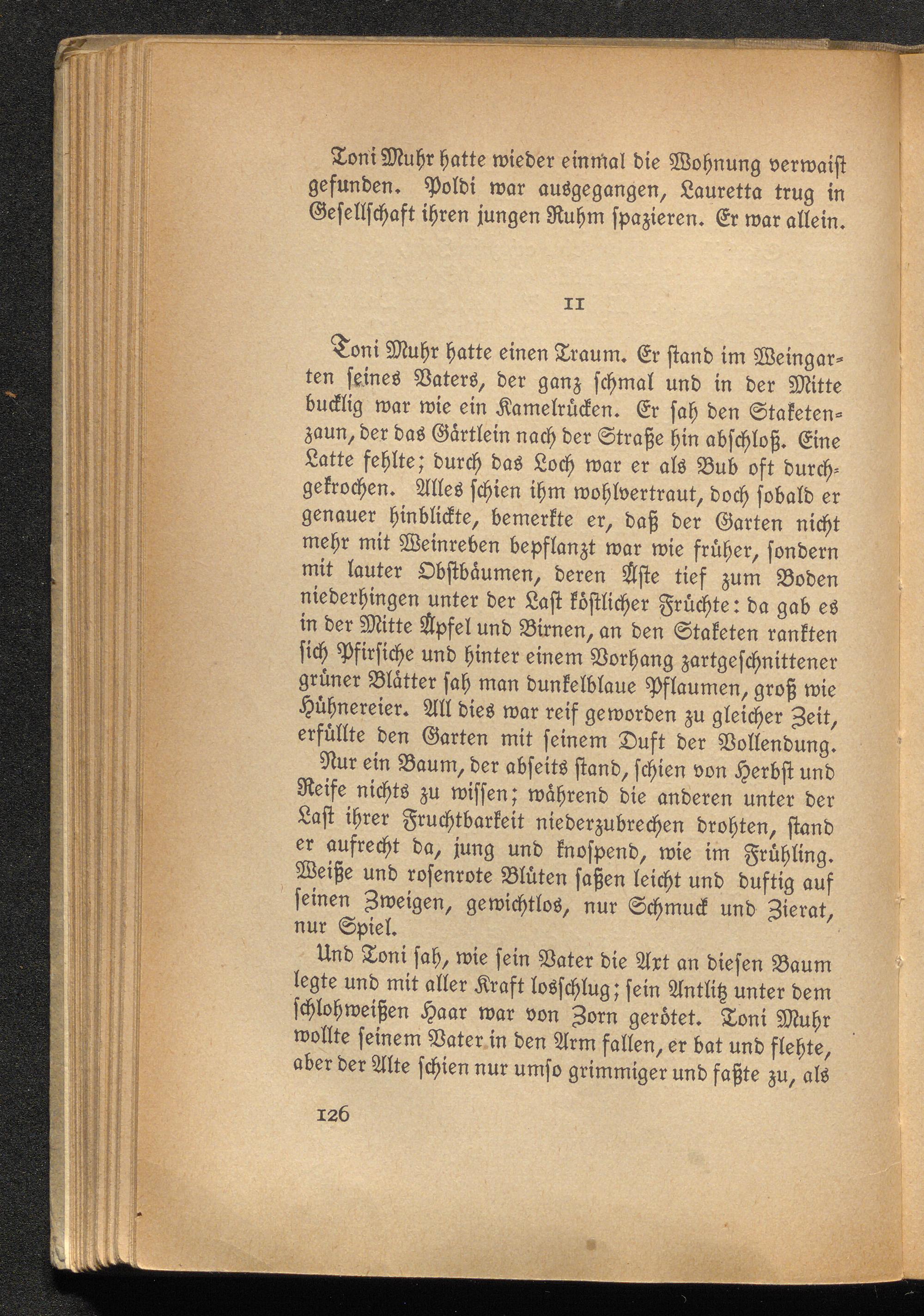 Toni Muhr hatte wieder einmal die Wohnung verwaist gefunden. Poldi war ausgegangen, Lauretta trug in Gesellschaft ihren jungen Ruhm spazieren. Er war allein.

II

Toni Muhr hatte einen Traum. Er stand im Weingarten seines Vaters, der ganz schmal und in der Mitte bucklig war wie ein Kamelrücken. Er sah den Staketenzaun, der das Gärtlein nach der Straße hin abschloß. Eine Latte fehlte; durch das Loch war er als Bub oft durchgekrochen. Alles schien ihm wohlvertraut, doch sobald er genauer hinblickte, bemerkte er, daß der Garten nicht mehr mit Weinreben bepflanzt war wie früher, sondern mit lauter Obstbäumen, deren Äste tief zum Boden niederhingen unter der Last köstlicher Früchte: da gab es in der Mitte Äpfel und Birnen, an den Staketen rankten sich Pfirsiche und hinter einem Vorhang zartgeschnittener grüner Blätter sah man dunkelblaue Pflaumen, groß wie Hühnereier. All dies war reif geworden zu gleicher Zeit, erfüllte den Garten mit seinem Duft der Vollendung.

Nur ein Baum, der abseits stand, schien von Herbst und Reife nichts zu wissen; während die anderen unter der Last ihrer Fruchtbarkeit niederzubrechen drohten, stand er aufrecht da, jung und knospend, wie im Frühling. Weiße und rosenrote Blüten saßen leicht und duftig auf seinen Zweigen, gewichtlos, nur Schmuck und Zierat, nur Spiel.

Und Toni sah, wie sein Vater die Axt an diesen Baum legte und mit aller Kraft losschlug; sein Antlitz unter dem schlohweißen Haar war von Zorn gerötet. Toni Muhr wollte seinem Vater in den Arm fallen, er bat und flehte, aber der Alte schien nur umso grimmiger und faßte zu, als

126